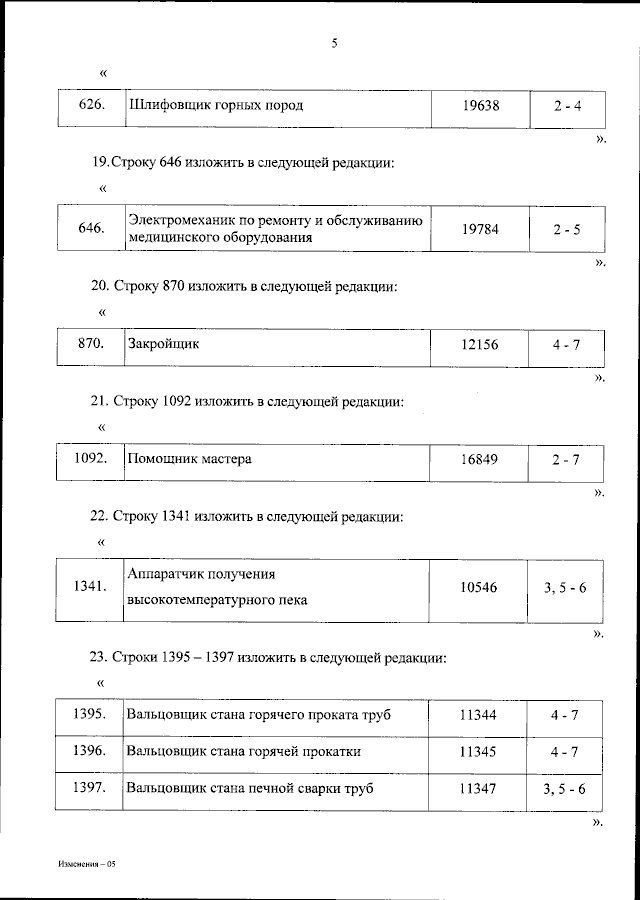 5

«

| 626. | Шлифовщик горных пород | 19638 | 2 - 4 |
|---|---|---|---|

».

19.Строку 646 изложить в следующей редакции:

«

| 646. | Электромеханик по ремонту и обслуживанию медицинского оборудования | 19784 | 2 - 5 |
|---|---|---|---|

».

20. Строку 870 изложить в следующей редакции:

«

| 870. | Закройщик | 12156 | 4 - 7 |
|---|---|---|---|

».

21. Строку 1092 изложить в следующей редакции:

«

| 1092. | Помощник мастера | 16849 | 2 - 7 |
|---|---|---|---|

».

22. Строку 1341 изложить в следующей редакции:

«

| 1341. | Аппаратчик получения высокотемпературного пека | 10546 | 3, 5 - 6 |
|---|---|---|---|

».

23. Строки 1395 – 1397 изложить в следующей редакции:

«

| 1395. | Вальцовщик стана горячего проката труб | 11344 | 4 - 7 |
|---|---|---|---|
| 1396. | Вальцовщик стана горячей прокатки | 11345 | 4 - 7 |
| 1397. | Вальцовщик стана печной сварки труб | 11347 | 3, 5 - 6 |

».

Изменения – 05